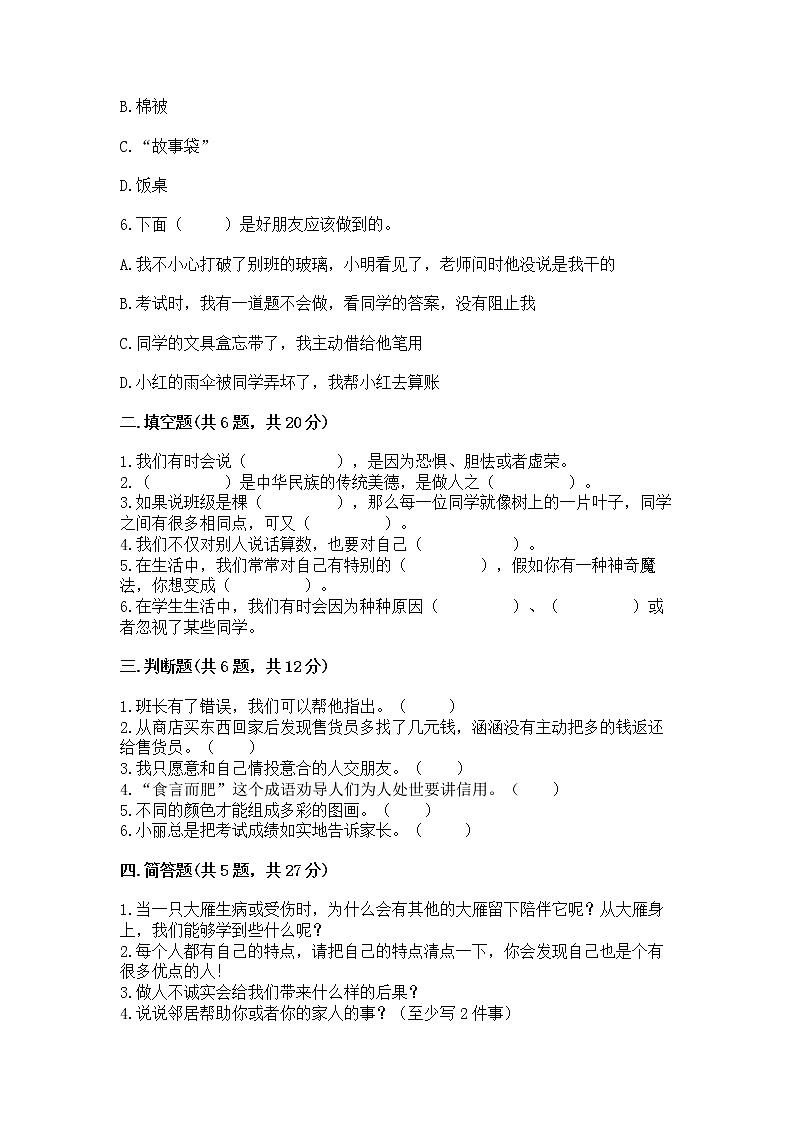 B.棉被

C.“故事袋”

D.饭桌

6.下面（　　）是好朋友应该做到的。

A.我不小心打破了别班的玻璃，小明看见了，老师问时他没说是我干的

B.考试时，我有一道题不会做，看同学的答案，没有阻止我

C.同学的文具盒忘带了，我主动借给他笔用

D.小红的雨伞被同学弄坏了，我帮小红去算账

二.填空题(共6题，共20分)

1.我们有时会说（　　　　），是因为恐惧、胆怯或者虚荣。
2.（　　　　）是中华民族的传统美德，是做人之（　　　　）。
3.如果说班级是棵（　　　　），那么每一位同学就像树上的一片叶子，同学之间有很多相同点，可又（　　　　）。
4.我们不仅对别人说话算数，也要对自己（　　　　）。
5.在生活中，我们常常对自己有特别的（　　　　），假如你有一种神奇魔法，你想变成（　　　　）。
6.在学生生活中，我们有时会因为种种原因（　　　　）、（　　　　）或者忽视了某些同学。

三.判断题(共6题，共12分)

1.班长有了错误，我们可以帮他指出。（　　）
2.从商店买东西回家后发现售货员多找了几元钱，涵涵没有主动把多的钱返还给售货员。（　　）
3.我只愿意和自己情投意合的人交朋友。（　　）
4.“食言而肥”这个成语劝导人们为人处世要讲信用。（　　）
5.不同的颜色才能组成多彩的图画。（　　）
6.小丽总是把考试成绩如实地告诉家长。（　　）

四.简答题(共5题，共27分)

1.当一只大雁生病或受伤时，为什么会有其他的大雁留下陪伴它呢？从大雁身上，我们能够学到些什么呢？
2.每个人都有自己的特点，请把自己的特点清点一下，你会发现自己也是个有很多优点的人!
3.做人不诚实会给我们带来什么样的后果？
4.说说邻居帮助你或者你的家人的事？（至少写2件事）